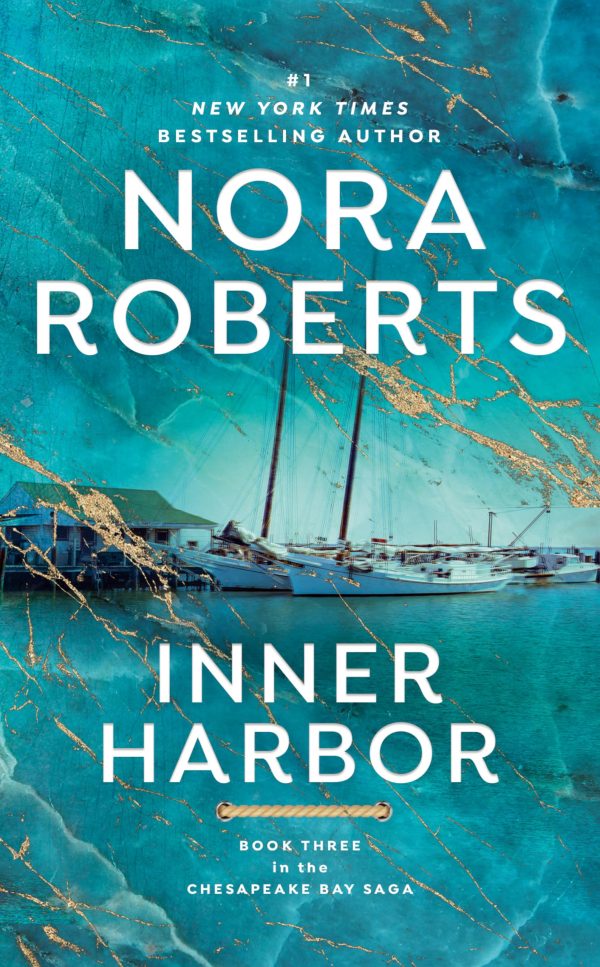 #1
NEW YORK TIMES
BESTSELLING AUTHOR

NORA ROBERTS

INNER HARBOR

BOOK THREE
in the
CHESAPEAKE BAY SAGA